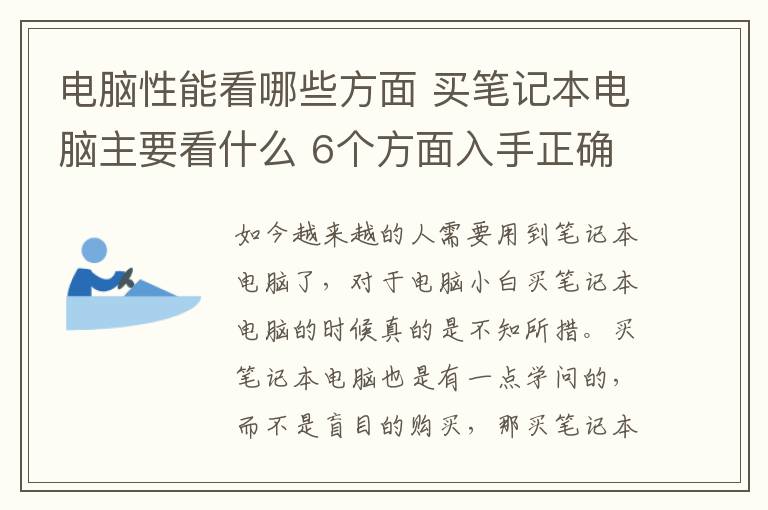 电脑性能看哪些方面 买笔记本电脑主要看什么 6个方面入手正确

如今越来越的人需要用到笔记本电脑了，对于电脑小白买笔记本电脑的时候真的是不知所措。买笔记本电脑也是有一点学问的，而不是盲目的购买，那买笔记本